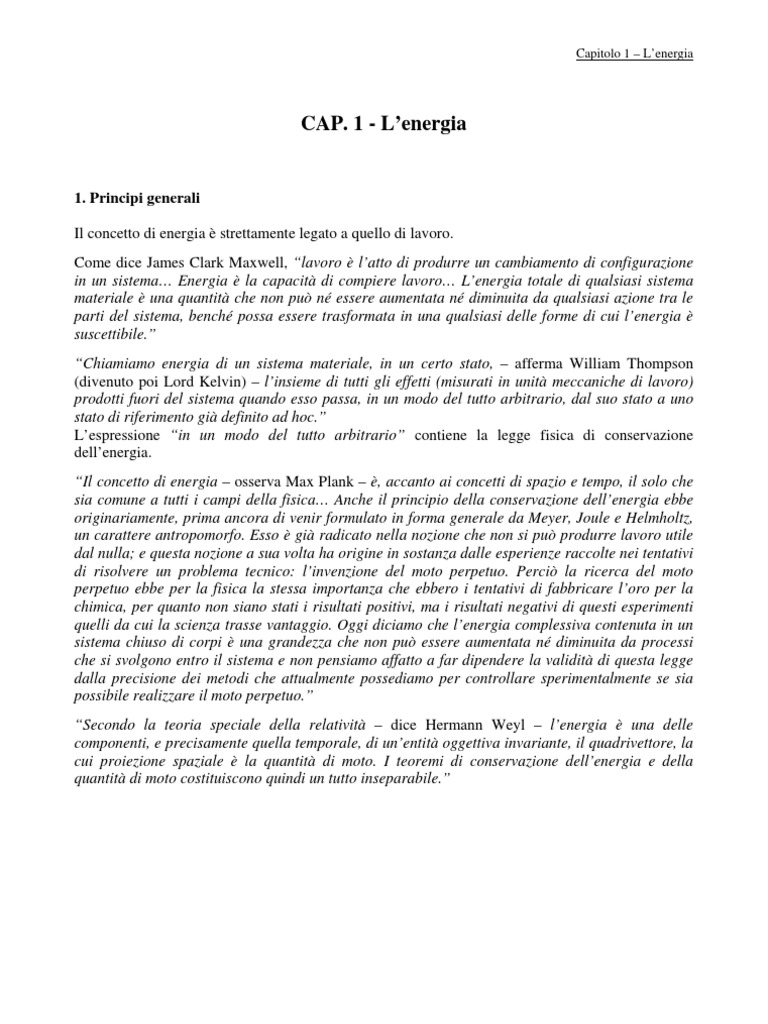 Capitolo 1 – L'energia

CAP. 1 - L'energia

1. Principi generali

Il concetto di energia è strettamente legato a quello di lavoro.

Come dice James Clark Maxwell, "lavoro è l'atto di produrre un cambiamento di configurazione in un sistema… Energia è la capacità di compiere lavoro… L'energia totale di qualsiasi sistema materiale è una quantità che non può né essere aumentata né diminuita da qualsiasi azione tra le parti del sistema, benché possa essere trasformata in una qualsiasi delle forme di cui l'energia è suscettibile."

"Chiamiamo energia di un sistema materiale, in un certo stato, – afferma William Thompson (divenuto poi Lord Kelvin) – l'insieme di tutti gli effetti (misurati in unità meccaniche di lavoro) prodotti fuori del sistema quando esso passa, in un modo del tutto arbitrario, dal suo stato a uno stato di riferimento già definito ad hoc."
L'espressione "in un modo del tutto arbitrario" contiene la legge fisica di conservazione dell'energia.

"Il concetto di energia – osserva Max Plank – è, accanto ai concetti di spazio e tempo, il solo che sia comune a tutti i campi della fisica… Anche il principio della conservazione dell'energia ebbe originariamente, prima ancora di venir formulato in forma generale da Meyer, Joule e Helmholtz, un carattere antropomorfo. Esso è già radicato nella nozione che non si può produrre lavoro utile dal nulla; e questa nozione a sua volta ha origine in sostanza dalle esperienze raccolte nei tentativi di risolvere un problema tecnico: l'invenzione del moto perpetuo. Perciò la ricerca del moto perpetuo ebbe per la fisica la stessa importanza che ebbero i tentativi di fabbricare l'oro per la chimica, per quanto non siano stati i risultati positivi, ma i risultati negativi di questi esperimenti quelli da cui la scienza trasse vantaggio. Oggi diciamo che l'energia complessiva contenuta in un sistema chiuso di corpi è una grandezza che non può essere aumentata né diminuita da processi che si svolgono entro il sistema e non pensiamo affatto a far dipendere la validità di questa legge dalla precisione dei metodi che attualmente possediamo per controllare sperimentalmente se sia possibile realizzare il moto perpetuo."

"Secondo la teoria speciale della relatività – dice Hermann Weyl – l'energia è una delle componenti, e precisamente quella temporale, di un'entità oggettiva invariante, il quadrivettore, la cui proiezione spaziale è la quantità di moto. I teoremi di conservazione dell'energia e della quantità di moto costituiscono quindi un tutto inseparabile."